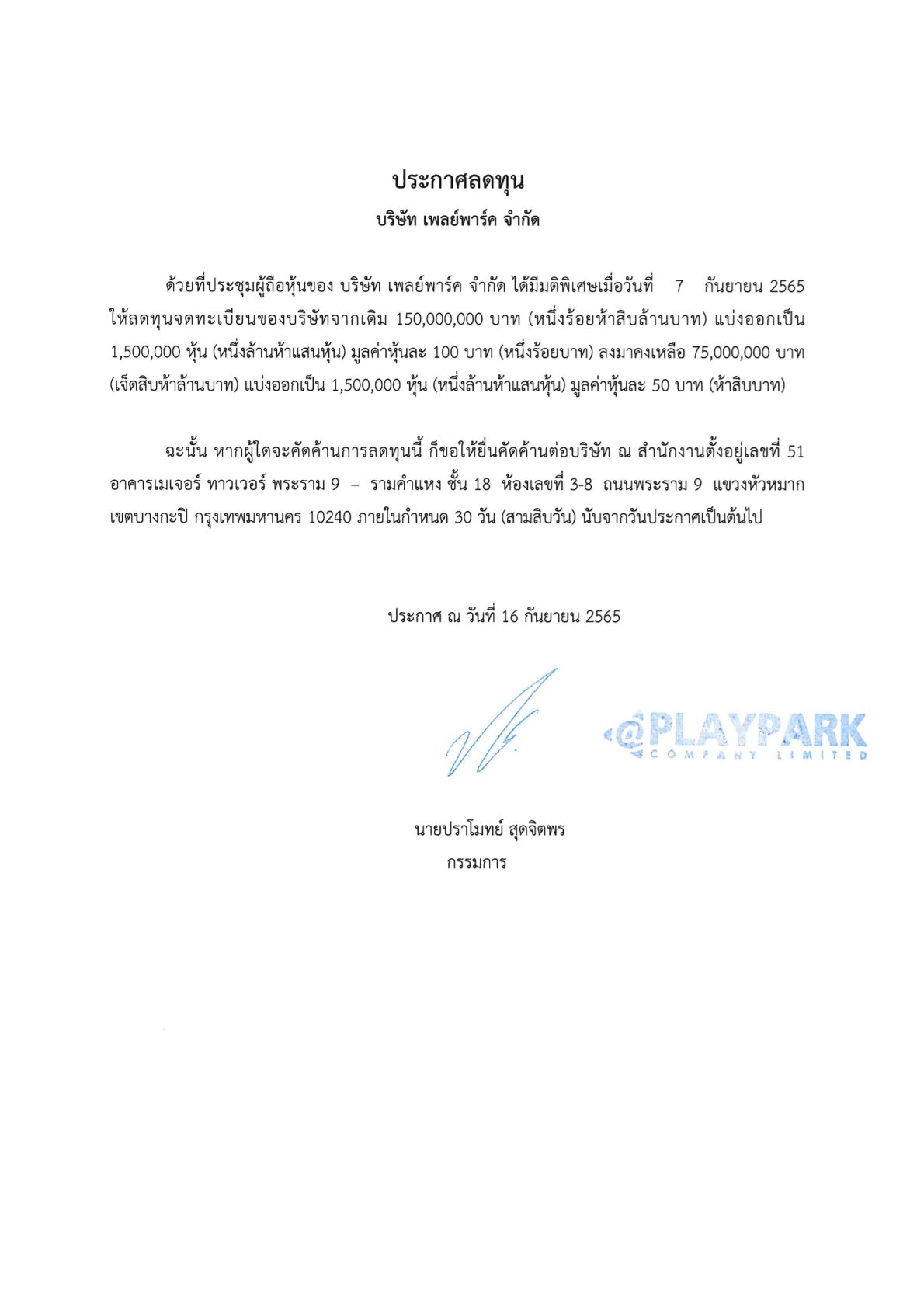 ประกาศลดทุน

บริษัท เพลย์พาร์ค จำกัด

ด้วยที่ประชุมผู้ถือหุ้นของ บริษัท เพลย์พาร์ค จำกัด ได้มีมติพิเศษเมื่อวันที่ 7 กันยายน 2565 ให้ลดทุนจดทะเบียนของบริษัทจากเดิม 150,000,000 บาท (หนึ่งร้อยห้าสิบล้านบาท) แบ่งออกเป็น 1,500,000 หุ้น (หนึ่งล้านห้าแสนหุ้น) มูลค่าหุ้นละ 100 บาท (หนึ่งร้อยบาท) ลงมาคงเหลือ 75,000,000 บาท (เจ็ดสิบห้าล้านบาท) แบ่งออกเป็น 1,500,000 หุ้น (หนึ่งล้านห้าแสนหุ้น) มูลค่าหุ้นละ 50 บาท (ห้าสิบบาท)

ฉะนั้น หากผู้ใดจะคัดค้านการลดทุนนี้ ก็ขอให้ยื่นคัดค้านต่อบริษัท ณ สำนักงานตั้งอยู่เลขที่ 51 อาคารเมเจอร์ ทาวเวอร์ พระราม 9 – รามคำแหง ชั้น 18 ห้องเลขที่ 3-8 ถนนพระราม 9 แขวงหัวหมาก เขตบางกะปิ กรุงเทพมหานคร 10240 ภายในกำหนด 30 วัน (สามสิบวัน) นับจากวันประกาศเป็นต้นไป

ประกาศ ณ วันที่ 16 กันยายน 2565

@PLAYPARK
COMPANY LIMITED

นายปราโมทย์ สุดจิตพร
กรรมการ